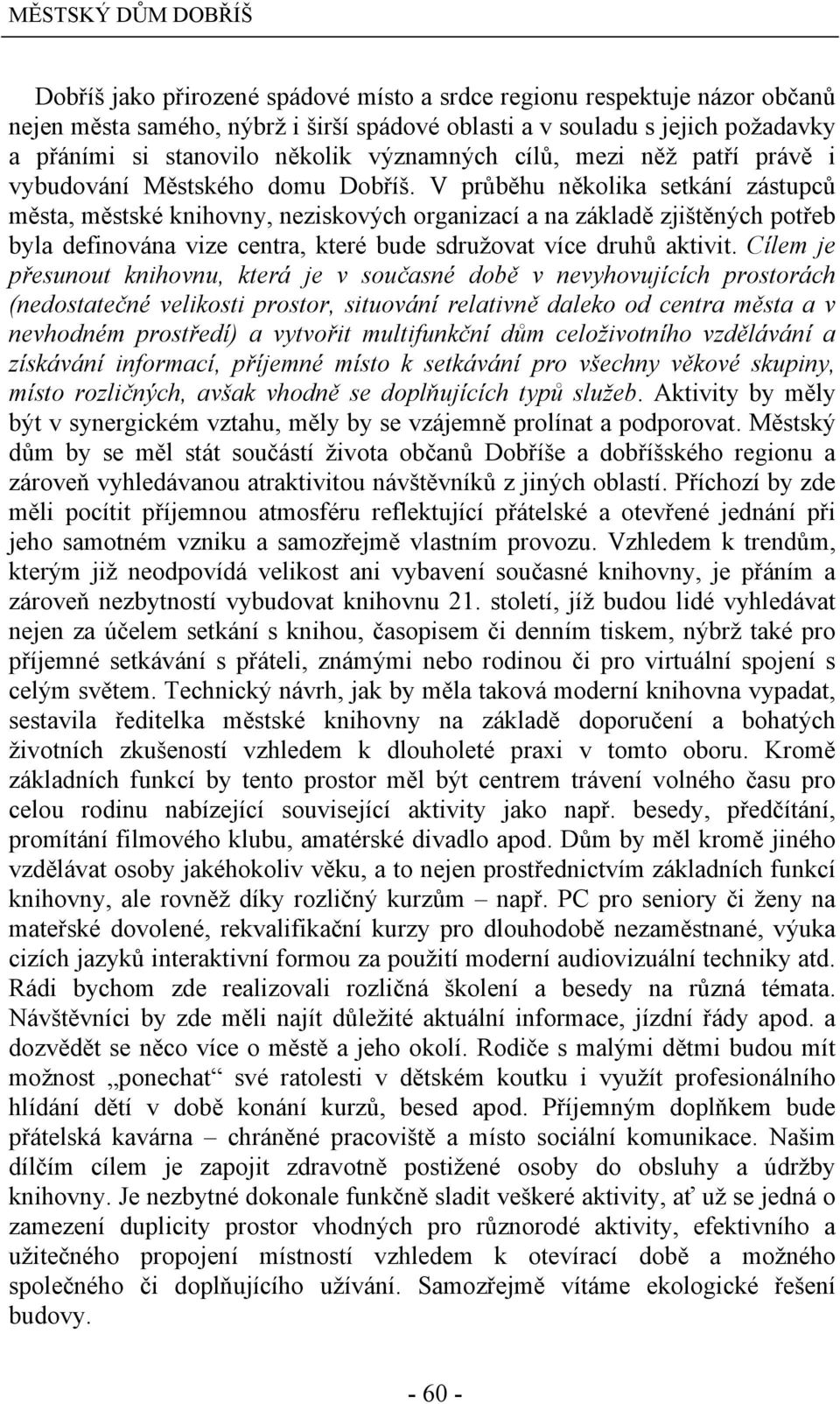 MĚSTSKÝ DŮM DOBŘÍŠ

Dobříš jako přirozené spádové místo a srdce regionu respektuje názor občanů nejen města samého, nýbrž i širší spádové oblasti a v souladu s jejich požadavky a přáními si stanovilo několik významných cílů, mezi něž patří právě i vybudování Městského domu Dobříš. V průběhu několika setkání zástupců města, městské knihovny, neziskových organizací a na základě zjištěných potřeb byla definována vize centra, které bude sdružovat více druhů aktivit. Cílem je přesunout knihovnu, která je v současné době v nevyhovujících prostorách (nedostatečné velikosti prostor, situování relativně daleko od centra města a v nevhodném prostředí) a vytvořit multifunkční dům celoživotního vzdělávání a získávání informací, příjemné místo k setkávání pro všechny věkové skupiny, místo rozličných, avšak vhodně se doplňujících typů služeb. Aktivity by měly být v synergickém vztahu, měly by se vzájemně prolínat a podporovat. Městský dům by se měl stát součástí života občanů Dobříše a dobříšského regionu a zároveň vyhledávanou atraktivitou návštěvníků z jiných oblastí. Příchozí by zde měli pocítit příjemnou atmosféru reflektující přátelské a otevřené jednání při jeho samotném vzniku a samozřejmě vlastním provozu. Vzhledem k trendům, kterým již neodpovídá velikost ani vybavení současné knihovny, je přáním a zároveň nezbytností vybudovat knihovnu 21. století, jíž budou lidé vyhledávat nejen za účelem setkání s knihou, časopisem či denním tiskem, nýbrž také pro příjemné setkávání s přáteli, známými nebo rodinou či pro virtuální spojení s celým světem. Technický návrh, jak by měla taková moderní knihovna vypadat, sestavila ředitelka městské knihovny na základě doporučení a bohatých životních zkušeností vzhledem k dlouholeté praxi v tomto oboru. Kromě základních funkcí by tento prostor měl být centrem trávení volného času pro celou rodinu nabízející související aktivity jako např. besedy, předčítání, promítání filmového klubu, amatérské divadlo apod. Dům by měl kromě jiného vzdělávat osoby jakéhokoliv věku, a to nejen prostřednictvím základních funkcí knihovny, ale rovněž díky rozličný kurzům – např. PC pro seniory či ženy na mateřské dovolené, rekvalifikační kurzy pro dlouhodobě nezaměstnané, výuka cizích jazyků interaktivní formou za použití moderní audiovizuální techniky atd. Rádi bychom zde realizovali rozličná školení a besedy na různá témata. Návštěvníci by zde měli najít důležité aktuální informace, jízdní řády apod. a dozvědět se něco více o městě a jeho okolí. Rodiče s malými dětmi budou mít možnost „ponechat“ své ratolesti v dětském koutku i využít profesionálního hlídání dětí v době konání kurzů, besed apod. Příjemným doplňkem bude přátelská kavárna – chráněné pracoviště a místo sociální komunikace. Našim dílčím cílem je zapojit zdravotně postižené osoby do obsluhy a údržby knihovny. Je nezbytné dokonale funkčně sladit veškeré aktivity, ať už se jedná o zamezení duplicity prostor vhodných pro různorodé aktivity, efektivního a užitečného propojení místností vzhledem k otevírací době a možného společného či doplňujícího užívání. Samozřejmě vítáme ekologické řešení budovy.

- 60 -